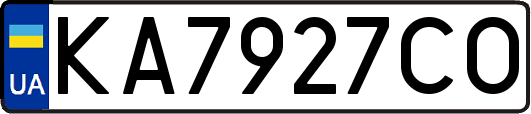 UA
KA7927CO